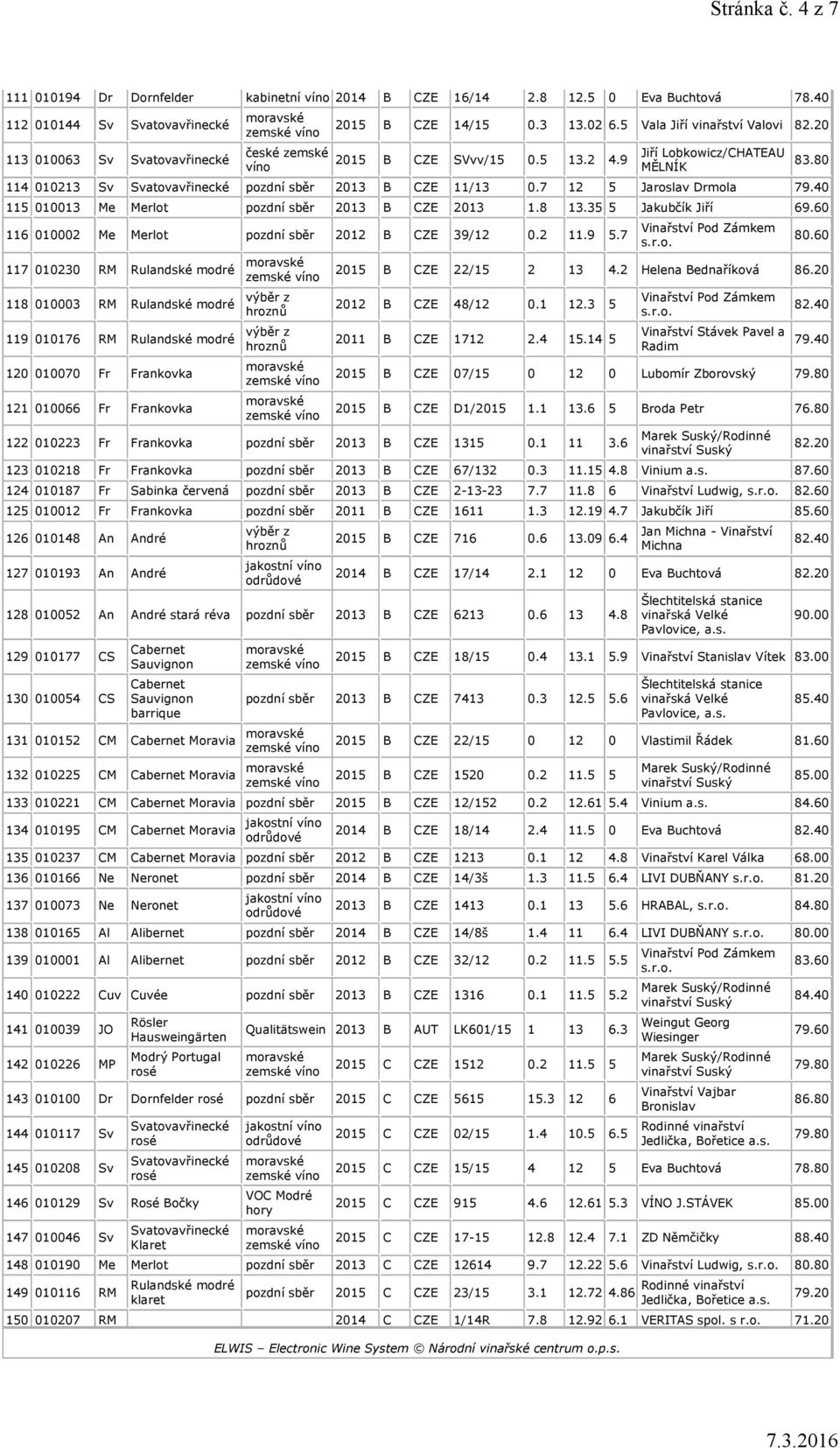 Stránka č. 4 z 7

| 111 | 010194 | Dr | Dornfelder | kabinetní víno | 2014 | B | CZE | 16/14 | 2.8 | 12.5 | 0 | Eva Buchtová | 78.40 |
|---|---|---|---|---|---|---|---|---|---|---|---|---|---|
| 112 | 010144 | Sv | Svatovavřinecké | moravské zemské víno | 2015 | B | CZE | 14/15 | 0.3 | 13.02 | 6.5 | Vala Jiří vinařství Valovi | 82.20 |
| 113 | 010063 | Sv | Svatovavřinecké | české zemské víno | 2015 | B | CZE | SVvv/15 | 0.5 | 13.2 | 4.9 | Jiří Lobkowicz/CHATEAU MĚLNÍK | 83.80 |
| 114 | 010213 | Sv | Svatovavřinecké | pozdní sběr | 2013 | B | CZE | 11/13 | 0.7 | 12 | 5 | Jaroslav Drmola | 79.40 |
| 115 | 010013 | Me | Merlot | pozdní sběr | 2013 | B | CZE | 2013 | 1.8 | 13.35 | 5 | Jakubčík Jiří | 69.60 |
| 116 | 010002 | Me | Merlot | pozdní sběr | 2012 | B | CZE | 39/12 | 0.2 | 11.9 | 5.7 | Vinařství Pod Zámkem s.r.o. | 80.60 |
| 117 | 010230 | RM | Rulandské modré | moravské zemské víno | 2015 | B | CZE | 22/15 | 2 | 13 | 4.2 | Helena Bednaříková | 86.20 |
| 118 | 010003 | RM | Rulandské modré | výběr z hroznů | 2012 | B | CZE | 48/12 | 0.1 | 12.3 | 5 | Vinařství Pod Zámkem s.r.o. | 82.40 |
| 119 | 010176 | RM | Rulandské modré | výběr z hroznů | 2011 | B | CZE | 1712 | 2.4 | 15.14 | 5 | Vinařství Stávek Pavel a Radim | 79.40 |
| 120 | 010070 | Fr | Frankovka | moravské zemské víno | 2015 | B | CZE | 07/15 | 0 | 12 | 0 | Lubomír Zborovský | 79.80 |
| 121 | 010066 | Fr | Frankovka | moravské zemské víno | 2015 | B | CZE | D1/2015 | 1.1 | 13.6 | 5 | Broda Petr | 76.80 |
| 122 | 010223 | Fr | Frankovka | pozdní sběr | 2013 | B | CZE | 1315 | 0.1 | 11 | 3.6 | Marek Suský/Rodinné vinařství Suský | 82.20 |
| 123 | 010218 | Fr | Frankovka | pozdní sběr | 2013 | B | CZE | 67/132 | 0.3 | 11.15 | 4.8 | Vinium a.s. | 87.60 |
| 124 | 010187 | Fr | Sabinka červená | pozdní sběr | 2013 | B | CZE | 2-13-23 | 7.7 | 11.8 | 6 | Vinařství Ludwig, s.r.o. | 82.60 |
| 125 | 010012 | Fr | Frankovka | pozdní sběr | 2011 | B | CZE | 1611 | 1.3 | 12.19 | 4.7 | Jakubčík Jiří | 85.60 |
| 126 | 010148 | An | André | výběr z hroznů | 2015 | B | CZE | 716 | 0.6 | 13.09 | 6.4 | Jan Michna - Vinařství Michna | 82.40 |
| 127 | 010193 | An | André | jakostní víno odrůdové | 2014 | B | CZE | 17/14 | 2.1 | 12 | 0 | Eva Buchtová | 82.20 |
| 128 | 010052 | An | André stará réva | pozdní sběr | 2013 | B | CZE | 6213 | 0.6 | 13 | 4.8 | Šlechtitelská stanice vinařská Velké Pavlovice, a.s. | 90.00 |
| 129 | 010177 | CS | Cabernet Sauvignon | moravské zemské víno | 2015 | B | CZE | 18/15 | 0.4 | 13.1 | 5.9 | Vinařství Stanislav Vítek | 83.00 |
| 130 | 010054 | CS | Cabernet Sauvignon barrique | pozdní sběr | 2013 | B | CZE | 7413 | 0.3 | 12.5 | 5.6 | Šlechtitelská stanice vinařská Velké Pavlovice, a.s. | 85.40 |
| 131 | 010152 | CM | Cabernet Moravia | moravské zemské víno | 2015 | B | CZE | 22/15 | 0 | 12 | 0 | Vlastimil Řádek | 81.60 |
| 132 | 010225 | CM | Cabernet Moravia | moravské zemské víno | 2015 | B | CZE | 1520 | 0.2 | 11.5 | 5 | Marek Suský/Rodinné vinařství Suský | 85.00 |
| 133 | 010221 | CM | Cabernet Moravia | pozdní sběr | 2015 | B | CZE | 12/152 | 0.2 | 12.61 | 5.4 | Vinium a.s. | 84.60 |
| 134 | 010195 | CM | Cabernet Moravia | jakostní víno odrůdové | 2014 | B | CZE | 18/14 | 2.4 | 11.5 | 0 | Eva Buchtová | 82.40 |
| 135 | 010237 | CM | Cabernet Moravia | pozdní sběr | 2012 | B | CZE | 1213 | 0.1 | 12 | 4.8 | Vinařství Karel Válka | 68.00 |
| 136 | 010166 | Ne | Neronet | pozdní sběr | 2014 | B | CZE | 14/3š | 1.3 | 11.5 | 6.4 | LIVI DUBŇANY s.r.o. | 81.20 |
| 137 | 010073 | Ne | Neronet | jakostní víno odrůdové | 2013 | B | CZE | 1413 | 0.1 | 13 | 5.6 | HRABAL, s.r.o. | 84.80 |
| 138 | 010165 | Al | Alibernet | pozdní sběr | 2014 | B | CZE | 14/8š | 1.4 | 11 | 6.4 | LIVI DUBŇANY s.r.o. | 80.00 |
| 139 | 010001 | Al | Alibernet | pozdní sběr | 2012 | B | CZE | 32/12 | 0.2 | 11.5 | 5.5 | Vinařství Pod Zámkem s.r.o. | 83.60 |
| 140 | 010222 | Cuv | Cuvée | pozdní sběr | 2013 | B | CZE | 1316 | 0.1 | 11.5 | 5.2 | Marek Suský/Rodinné vinařství Suský | 84.40 |
| 141 | 010039 | JO | Rösler Hausweingärten | Qualitätswein | 2013 | B | AUT | LK601/15 | 1 | 13 | 6.3 | Weingut Georg Wiesinger | 79.60 |
| 142 | 010226 | MP | Modrý Portugal rosé | moravské zemské víno | 2015 | C | CZE | 1512 | 0.2 | 11.5 | 5 | Marek Suský/Rodinné vinařství Suský | 79.80 |
| 143 | 010100 | Dr | Dornfelder rosé | pozdní sběr | 2015 | C | CZE | 5615 | 15.3 | 12 | 6 | Vinařství Vajbar Bronislav | 86.80 |
| 144 | 010117 | Sv | Svatovavřinecké rosé | jakostní víno odrůdové | 2015 | C | CZE | 02/15 | 1.4 | 10.5 | 6.5 | Rodinné vinařství Jedlička, Bořetice a.s. | 79.80 |
| 145 | 010208 | Sv | Svatovavřinecké rosé | moravské zemské víno | 2015 | C | CZE | 15/15 | 4 | 12 | 5 | Eva Buchtová | 78.80 |
| 146 | 010129 | Sv | Rosé Bočky | VOC Modré hory | 2015 | C | CZE | 915 | 4.6 | 12.61 | 5.3 | VÍNO J.STÁVEK | 85.80 |
| 147 | 010046 | Sv | Svatovavřinecké Klaret | moravské zemské víno | 2015 | C | CZE | 17-15 | 12.8 | 12.4 | 7.1 | ZD Němčičky | 88.40 |
| 148 | 010190 | Me | Merlot | pozdní sběr | 2013 | C | CZE | 12614 | 9.7 | 12.22 | 5.6 | Vinařství Ludwig, s.r.o. | 80.80 |
| 149 | 010116 | RM | Rulandské modré klaret | pozdní sběr | 2015 | C | CZE | 23/15 | 3.1 | 12.72 | 4.86 | Rodinné vinařství Jedlička, Bořetice a.s. | 79.20 |
| 150 | 010207 | RM | | | 2014 | C | CZE | 1/14R | 7.8 | 12.92 | 6.1 | VERITAS spol. s r.o. | 71.20 |

ELWIS – Electronic Wine System © Národní vinařské centrum o.p.s.

7.3.2016